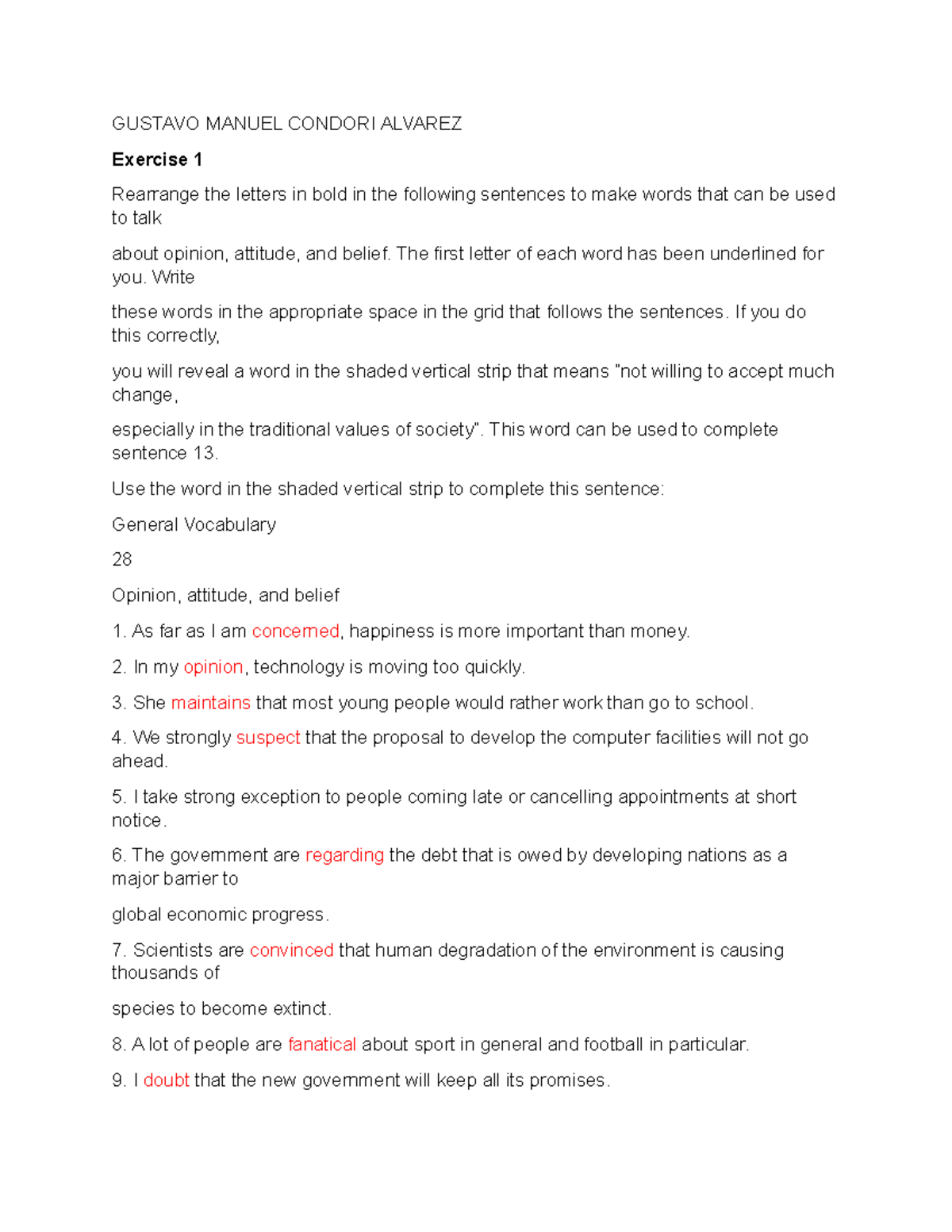 GUSTAVO MANUEL CONDORI ALVAREZ

Exercise 1

Rearrange the letters in bold in the following sentences to make words that can be used to talk

about opinion, attitude, and belief. The first letter of each word has been underlined for you. Write

these words in the appropriate space in the grid that follows the sentences. If you do this correctly,

you will reveal a word in the shaded vertical strip that means "not willing to accept much change,

especially in the traditional values of society". This word can be used to complete sentence 13.

Use the word in the shaded vertical strip to complete this sentence:

General Vocabulary

28

Opinion, attitude, and belief

1. As far as I am concerned, happiness is more important than money.

2. In my opinion, technology is moving too quickly.

3. She maintains that most young people would rather work than go to school.

4. We strongly suspect that the proposal to develop the computer facilities will not go ahead.

5. I take strong exception to people coming late or cancelling appointments at short notice.

6. The government are regarding the debt that is owed by developing nations as a major barrier to

global economic progress.

7. Scientists are convinced that human degradation of the environment is causing thousands of

species to become extinct.

8. A lot of people are fanatical about sport in general and football in particular.

9. I doubt that the new government will keep all its promises.